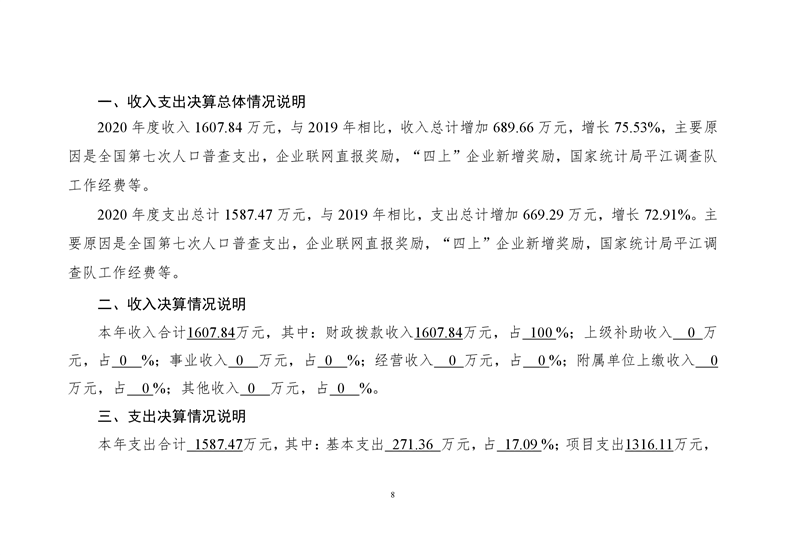 一、收入支出决算总体情况说明

2020年度收入1607.84万元，与2019年相比，收入总计增加689.66万元，增长75.53%，主要原因是全国第七次人口普查支出，企业联网直报奖励，“四上”企业新增奖励，国家统计局平江调查队工作经费等。

2020年度支出总计1587.47万元，与2019年相比，支出总计增加669.29万元，增长72.91%。主要原因是全国第七次人口普查支出，企业联网直报奖励，“四上”企业新增奖励，国家统计局平江调查队工作经费等。

二、收入决算情况说明

本年收入合计1607.84万元，其中：财政拨款收入1607.84万元，占100%；上级补助收入0万元，占0%；事业收入0万元，占0%；经营收入0万元，占0%；附属单位上缴收入0万元，占0%；其他收入0万元，占0%。

三、支出决算情况说明

本年支出合计1587.47万元，其中：基本支出271.36万元，占17.09%；项目支出1316.11万元，

8